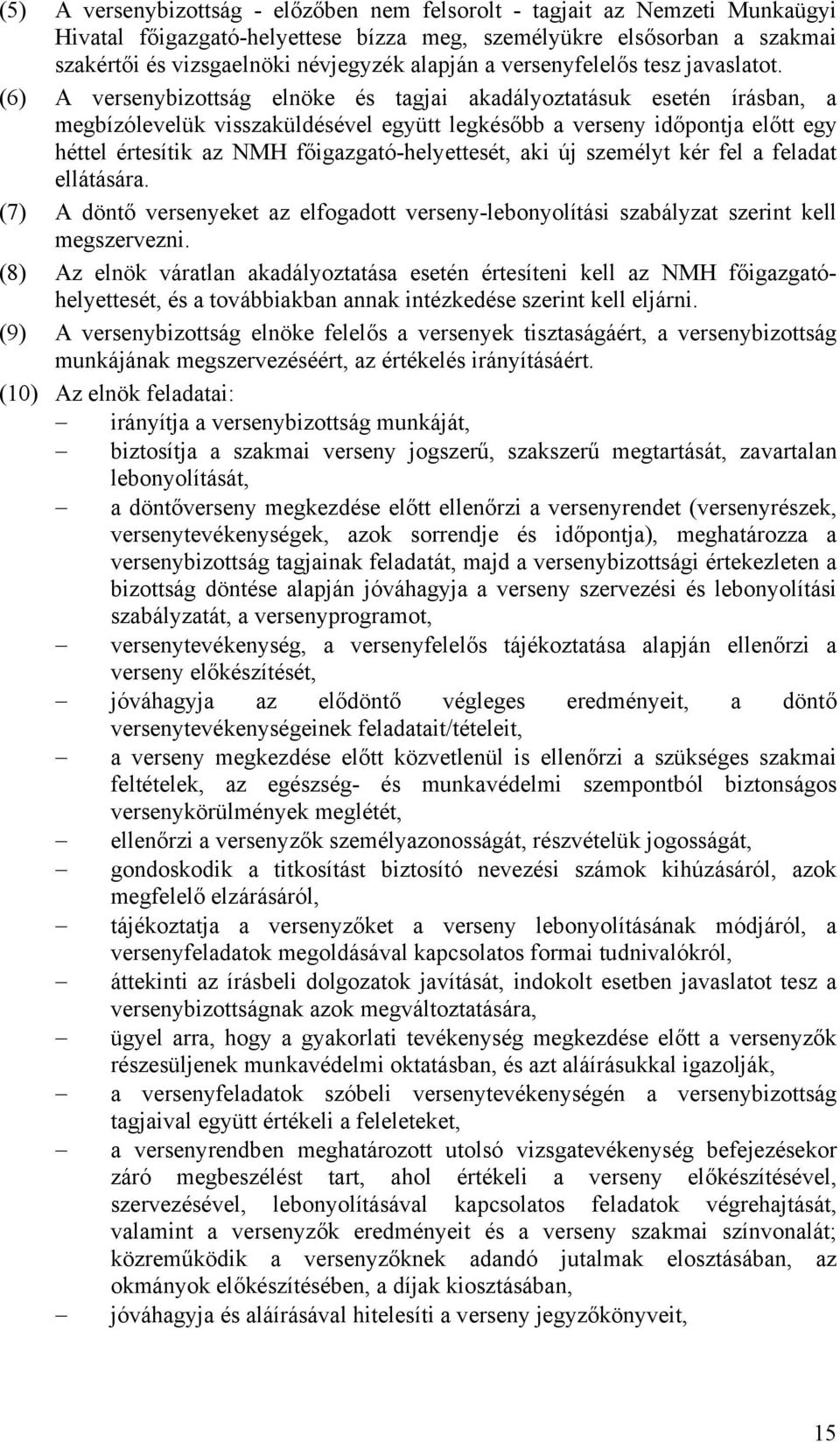 (5) A versenybizottság - előzőben nem felsorolt - tagjait az Nemzeti Munkaügyi Hivatal főigazgató-helyettese bízza meg, személyükre elsősorban a szakmai szakértői és vizsgaelnöki névjegyzék alapján a versenyfelelős tesz javaslatot.

(6) A versenybizottság elnöke és tagjai akadályoztatásuk esetén írásban, a megbízólevelük visszaküldésével együtt legkésőbb a verseny időpontja előtt egy héttel értesítik az NMH főigazgató-helyettesét, aki új személyt kér fel a feladat ellátására.

(7) A döntő versenyeket az elfogadott verseny-lebonyolítási szabályzat szerint kell megszervezni.

(8) Az elnök váratlan akadályoztatása esetén értesíteni kell az NMH főigazgató-helyettesét, és a továbbiakban annak intézkedése szerint kell eljárni.

(9) A versenybizottság elnöke felelős a versenyek tisztaságáért, a versenybizottság munkájának megszervezéséért, az értékelés irányításáért.

(10) Az elnök feladatai:
– irányítja a versenybizottság munkáját,
– biztosítja a szakmai verseny jogszerű, szakszerű megtartását, zavartalan lebonyolítását,
– a döntőverseny megkezdése előtt ellenőrzi a versenyrendet (versenyrészek, versenytevékenységek, azok sorrendje és időpontja), meghatározza a versenybizottság tagjainak feladatát, majd a versenybizottsági értekezleten a bizottság döntése alapján jóváhagyja a verseny szervezési és lebonyolítási szabályzatát, a versenyprogramot,
– versenytevékenység, a versenyfelelős tájékoztatása alapján ellenőrzi a verseny előkészítését,
– jóváhagyja az elődöntő végleges eredményeit, a döntő versenytevékenységeinek feladatait/tételeit,
– a verseny megkezdése előtt közvetlenül is ellenőrzi a szükséges szakmai feltételek, az egészség- és munkavédelmi szempontból biztonságos versenykörülmények meglétét,
– ellenőrzi a versenyzők személyazonosságát, részvételük jogosságát,
– gondoskodik a titkosítást biztosító nevezési számok kihúzásáról, azok megfelelő elzárásáról,
– tájékoztatja a versenyzőket a verseny lebonyolításának módjáról, a versenyfeladatok megoldásával kapcsolatos formai tudnivalókról,
– áttekinti az írásbeli dolgozatok javítását, indokolt esetben javaslatot tesz a versenybizottságnak azok megváltoztatására,
– ügyel arra, hogy a gyakorlati tevékenység megkezdése előtt a versenyzők részesüljenek munkavédelmi oktatásban, és azt aláírásukkal igazolják,
– a versenyfeladatok szóbeli versenytevékenységén a versenybizottság tagjaival együtt értékeli a feleleteket,
– a versenyrendben meghatározott utolsó vizsgatevékenység befejezésekor záró megbeszélést tart, ahol értékeli a verseny előkészítésével, szervezésével, lebonyolításával kapcsolatos feladatok végrehajtását, valamint a versenyzők eredményeit és a verseny szakmai színvonalát; közreműködik a versenyzőknek adandó jutalmak elosztásában, az okmányok előkészítésében, a díjak kiosztásában,
– jóváhagyja és aláírásával hitelesíti a verseny jegyzőkönyveit,

15